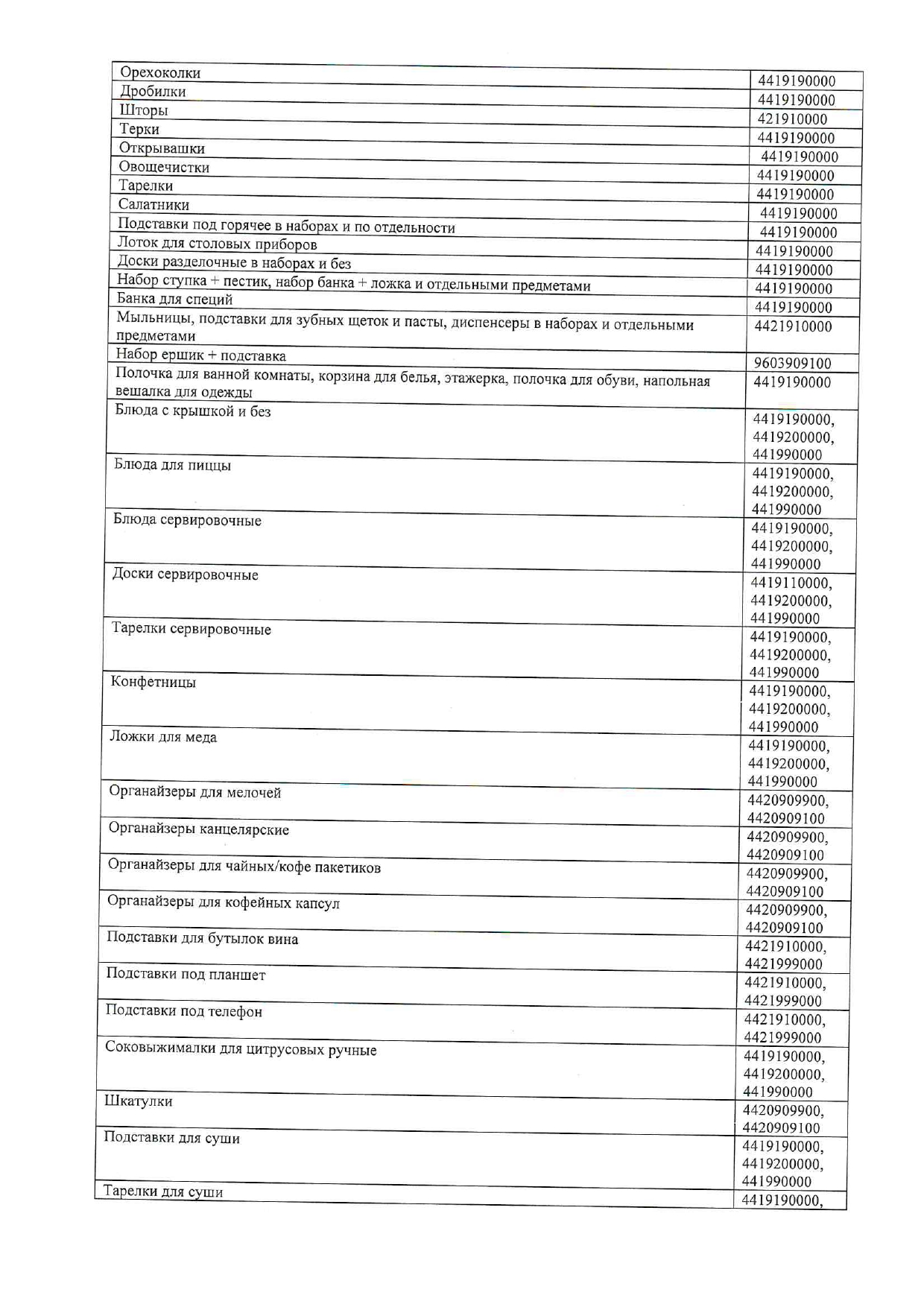 | | |
|---|---|
| Орехоколки | 4419190000 |
| Дробилки | 4419190000 |
| Шторы | 421910000 |
| Терки | 4419190000 |
| Открывашки | 4419190000 |
| Овощечистки | 4419190000 |
| Тарелки | 4419190000 |
| Салатники | 4419190000 |
| Подставки под горячее в наборах и по отдельности | 4419190000 |
| Лоток для столовых приборов | 4419190000 |
| Доски разделочные в наборах и без | 4419190000 |
| Набор ступка + пестик, набор банка + ложка и отдельными предметами | 4419190000 |
| Банка для специй | 4419190000 |
| Мыльницы, подставки для зубных щеток и пасты, диспенсеры в наборах и отдельными предметами | 4421910000 |
| Набор ершик + подставка | 9603909100 |
| Полочка для ванной комнаты, корзина для белья, этажерка, полочка для обуви, напольная вешалка для одежды | 4419190000 |
| Блюда с крышкой и без | 4419190000, 4419200000, 441990000 |
| Блюда для пиццы | 4419190000, 4419200000, 441990000 |
| Блюда сервировочные | 4419190000, 4419200000, 441990000 |
| Доски сервировочные | 4419110000, 4419200000, 441990000 |
| Тарелки сервировочные | 4419190000, 4419200000, 441990000 |
| Конфетницы | 4419190000, 4419200000, 441990000 |
| Ложки для меда | 4419190000, 4419200000, 441990000 |
| Органайзеры для мелочей | 4420909900, 4420909100 |
| Органайзеры канцелярские | 4420909900, 4420909100 |
| Органайзеры для чайных/кофе пакетиков | 4420909900, 4420909100 |
| Органайзеры для кофейных капсул | 4420909900, 4420909100 |
| Подставки для бутылок вина | 4421910000, 4421999000 |
| Подставки под планшет | 4421910000, 4421999000 |
| Подставки под телефон | 4421910000, 4421999000 |
| Соковыжималки для цитрусовых ручные | 4419190000, 4419200000, 441990000 |
| Шкатулки | 4420909900, 4420909100 |
| Подставки для суши | 4419190000, 4419200000, 441990000 |
| Тарелки для суши | 4419190000, |